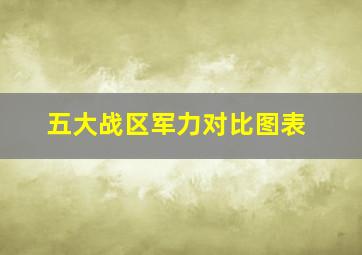 五大战区军力对比图表